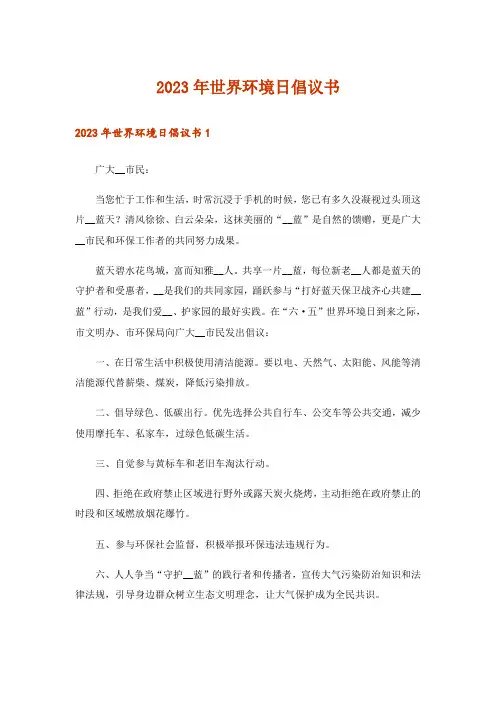 2023年世界环境日倡议书

2023年世界环境日倡议书1

广大__市民：

当您忙于工作和生活，时常沉浸于手机的时候，您已有多久没凝视过头顶这片__蓝天？清风徐徐、白云朵朵，这抹美丽的“__蓝”是自然的馈赠，更是广大__市民和环保工作者的共同努力成果。

蓝天碧水花鸟城，富而知雅__人。共享一片__蓝，每位新老__人都是蓝天的守护者和受惠者，__是我们的共同家园，踊跃参与“打好蓝天保卫战齐心共建__蓝”行动，是我们爱__、护家园的最好实践。在“六·五”世界环境日到来之际，市文明办、市环保局向广大__市民发出倡议：

一、在日常生活中积极使用清洁能源。要以电、天然气、太阳能、风能等清洁能源代替薪柴、煤炭，降低污染排放。

二、倡导绿色、低碳出行。优先选择公共自行车、公交车等公共交通，减少使用摩托车、私家车，过绿色低碳生活。

三、自觉参与黄标车和老旧车淘汰行动。

四、拒绝在政府禁止区域进行野外或露天炭火烧烤，主动拒绝在政府禁止的时段和区域燃放烟花爆竹。

五、参与环保社会监督，积极举报环保违法违规行为。

六、人人争当“守护__蓝”的践行者和传播者，宣传大气污染防治知识和法律法规，引导身边群众树立生态文明理念，让大气保护成为全民共识。